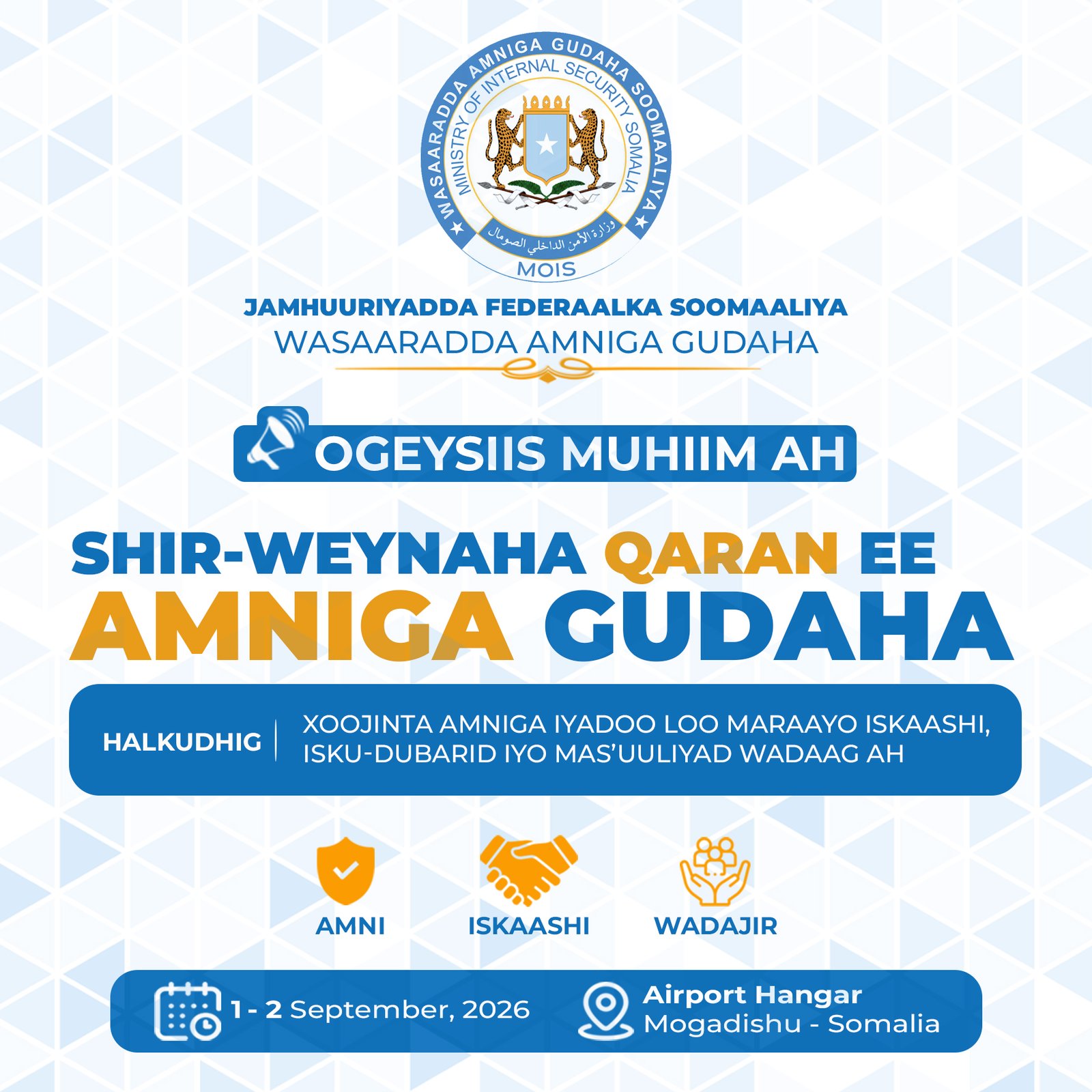 WASAARADDA AMNIGA GUDAHA SOOMAALIYA
MINISTRY OF INTERNAL SECURITY SOMALIA
وزارة الأمن الداخلي الصومال
MOIS

JAMHUURIYADDA FEDERAALKA SOOMAALIYA
WASAARADDA AMNIGA GUDAHA

OGEYSIIS MUHIIM AH

SHIR-WEYNAHA QARAN EE
AMNIGA GUDAHA

HALKUDHIG

XOOJINTA AMNIGA IYADOO LOO MARAAYO ISKAASHI, ISKU-DUBARID IYO MAS'UULIYAD WADAAG AH

AMNI
ISKAASHI
WADAJIR

1 - 2 September, 2026

Airport Hangar
Mogadishu - Somalia